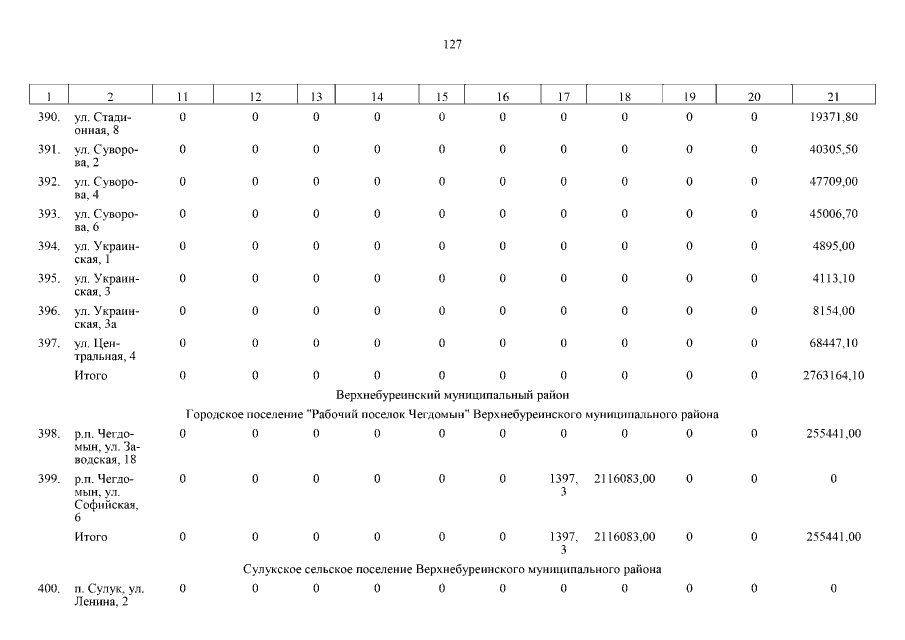 127

| 1 | 2 | 11 | 12 | 13 | 14 | 15 | 16 | 17 | 18 | 19 | 20 | 21 |
|---|---|---|---|---|---|---|---|---|---|---|---|---|
| 390. | ул. Стадионная, 8 | 0 | 0 | 0 | 0 | 0 | 0 | 0 | 0 | 0 | 0 | 19371,80 |
| 391. | ул. Суворова, 2 | 0 | 0 | 0 | 0 | 0 | 0 | 0 | 0 | 0 | 0 | 40305,50 |
| 392. | ул. Суворова, 4 | 0 | 0 | 0 | 0 | 0 | 0 | 0 | 0 | 0 | 0 | 47709,00 |
| 393. | ул. Суворова, 6 | 0 | 0 | 0 | 0 | 0 | 0 | 0 | 0 | 0 | 0 | 45006,70 |
| 394. | ул. Украинская, 1 | 0 | 0 | 0 | 0 | 0 | 0 | 0 | 0 | 0 | 0 | 4895,00 |
| 395. | ул. Украинская, 3 | 0 | 0 | 0 | 0 | 0 | 0 | 0 | 0 | 0 | 0 | 4113,10 |
| 396. | ул. Украинская, 3а | 0 | 0 | 0 | 0 | 0 | 0 | 0 | 0 | 0 | 0 | 8154,00 |
| 397. | ул. Центральная, 4 | 0 | 0 | 0 | 0 | 0 | 0 | 0 | 0 | 0 | 0 | 68447,10 |
| | Итого | 0 | 0 | 0 | 0 | 0 | 0 | 0 | 0 | 0 | 0 | 2763164,10 |
| Верхнебуреинский муниципальный район | | | | | | | | | | | | |
| Городское поселение "Рабочий поселок Чегдомын" Верхнебуреинского муниципального района | | | | | | | | | | | | |
| 398. | р.п. Чегдомын, ул. Заводская, 18 | 0 | 0 | 0 | 0 | 0 | 0 | 0 | 0 | 0 | 0 | 255441,00 |
| 399. | р.п. Чегдомын, ул. Софийская, 6 | 0 | 0 | 0 | 0 | 0 | 0 | 1397,3 | 2116083,00 | 0 | 0 | 0 |
| | Итого | 0 | 0 | 0 | 0 | 0 | 0 | 1397,3 | 2116083,00 | 0 | 0 | 255441,00 |
| Сулукское сельское поселение Верхнебуреинского муниципального района | | | | | | | | | | | | |
| 400. | п. Сулук, ул. Ленина, 2 | 0 | 0 | 0 | 0 | 0 | 0 | 0 | 0 | 0 | 0 | 0 |